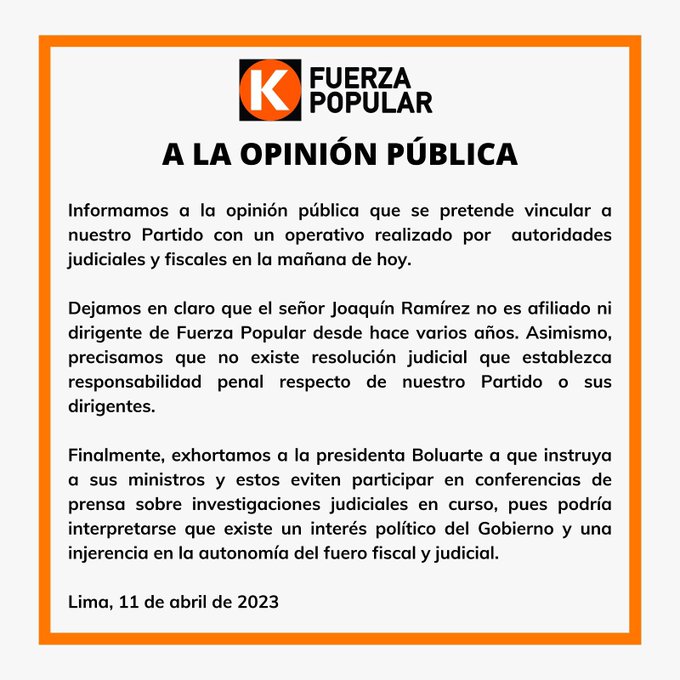 K FUERZA
POPULAR

A LA OPINIÓN PÚBLICA

Informamos a la opinión pública que se pretende vincular a nuestro Partido con un operativo realizado por autoridades judiciales y fiscales en la mañana de hoy.

Dejamos en claro que el señor Joaquín Ramírez no es afiliado ni dirigente de Fuerza Popular desde hace varios años. Asimismo, precisamos que no existe resolución judicial que establezca responsabilidad penal respecto de nuestro Partido o sus dirigentes.

Finalmente, exhortamos a la presidenta Boluarte a que instruya a sus ministros y estos eviten participar en conferencias de prensa sobre investigaciones judiciales en curso, pues podría interpretarse que existe un interés político del Gobierno y una injerencia en la autonomía del fuero fiscal y judicial.

Lima, 11 de abril de 2023